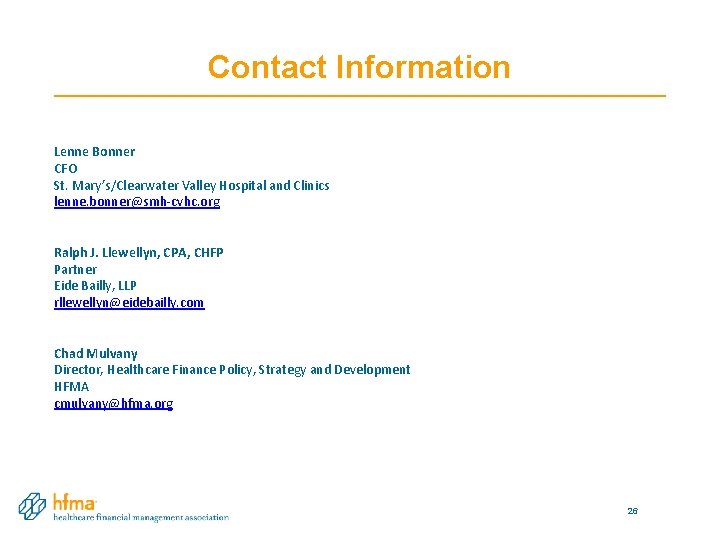 Contact Information

Lenne Bonner
CFO
St. Mary's/Clearwater Valley Hospital and Clinics
lenne.bonner@smh-cvhc.org

Ralph J. Llewellyn, CPA, CHFP
Partner
Eide Bailly, LLP
rllewellyn@eidebailly.com

Chad Mulvany
Director, Healthcare Finance Policy, Strategy and Development
HFMA
cmulvany@hfma.org

hfma
healthcare financial management association

26